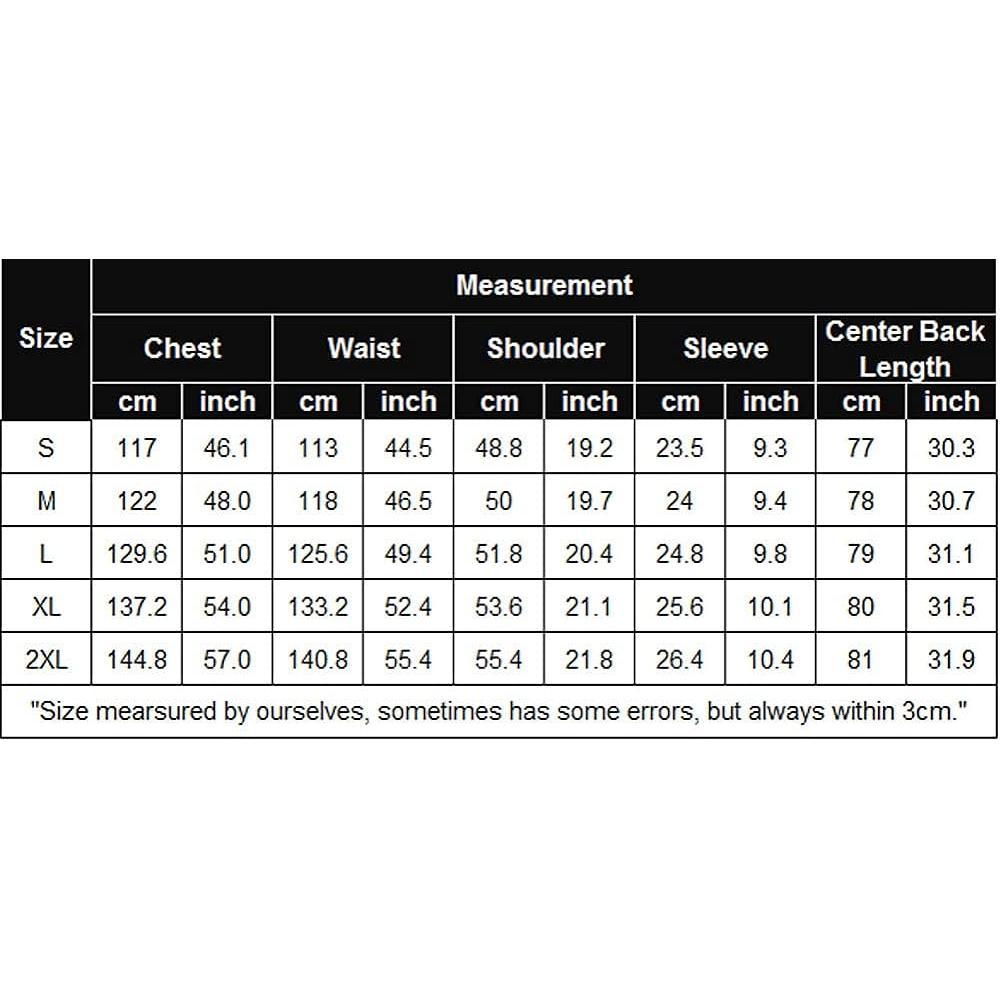 | Size | Measurement | | | | | | | | | |
|---|---|---|---|---|---|---|---|---|---|---|
| | Chest | | Waist | | Shoulder | | Sleeve | | Center Back Length | |
| | cm | inch | cm | inch | cm | inch | cm | inch | cm | inch |
| S | 117 | 46.1 | 113 | 44.5 | 48.8 | 19.2 | 23.5 | 9.3 | 77 | 30.3 |
| M | 122 | 48.0 | 118 | 46.5 | 50 | 19.7 | 24 | 9.4 | 78 | 30.7 |
| L | 129.6 | 51.0 | 125.6 | 49.4 | 51.8 | 20.4 | 24.8 | 9.8 | 79 | 31.1 |
| XL | 137.2 | 54.0 | 133.2 | 52.4 | 53.6 | 21.1 | 25.6 | 10.1 | 80 | 31.5 |
| 2XL | 144.8 | 57.0 | 140.8 | 55.4 | 55.4 | 21.8 | 26.4 | 10.4 | 81 | 31.9 |

"Size mearsured by ourselves, sometimes has some errors, but always within 3cm."